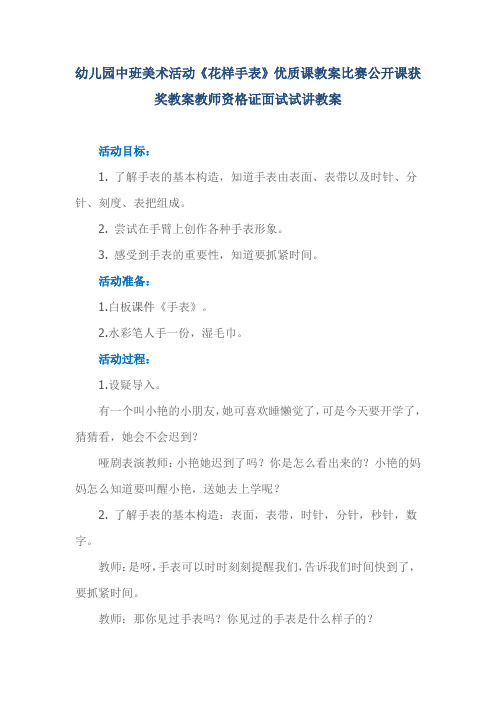 幼儿园中班美术活动《花样手表》优质课教案比赛公开课获奖教案教师资格证面试试讲教案

活动目标：

1. 了解手表的基本构造，知道手表由表面、表带以及时针、分针、刻度、表把组成。

2. 尝试在手臂上创作各种手表形象。

3. 感受到手表的重要性，知道要抓紧时间。

活动准备：

1.白板课件《手表》。

2.水彩笔人手一份，湿毛巾。

活动过程：

1.设疑导入。

有一个叫小艳的小朋友，她可喜欢睡懒觉了，可是今天要开学了，猜猜看，她会不会迟到?

哑剧表演教师：小艳她迟到了吗？你是怎么看出来的？小艳的妈妈怎么知道要叫醒小艳，送她去上学呢？

2. 了解手表的基本构造：表面，表带，时针，分针，秒针，数字。

教师：是呀，手表可以时时刻刻提醒我们，告诉我们时间快到了，要抓紧时间。

教师：那你见过手表吗？你见过的手表是什么样子的？